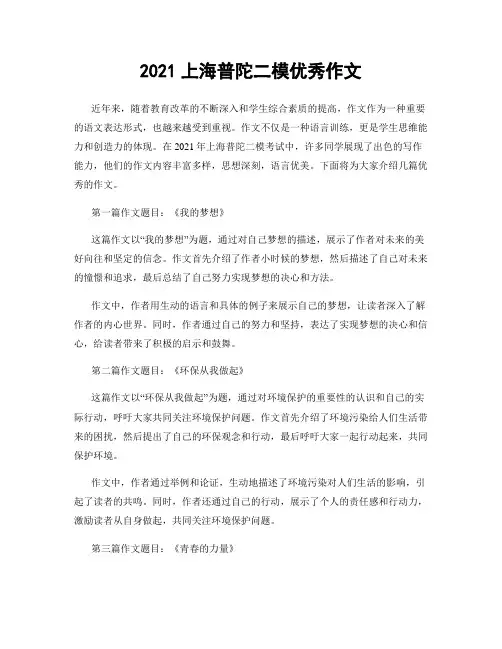 2021 上海普陀二模优秀作文

近年来，随着教育改革的不断深入和学生综合素质的提高，作文作为一种重要的语文表达形式，也越来越受到重视。作文不仅是一种语言训练，更是学生思维能力和创造力的体现。在 2021 年上海普陀二模考试中，许多同学展现了出色的写作能力，他们的作文内容丰富多样，思想深刻，语言优美。下面将为大家介绍几篇优秀的作文。

第一篇作文题目：《我的梦想》

这篇作文以“我的梦想”为题，通过对自己梦想的描述，展示了作者对未来的美好向往和坚定的信念。作文首先介绍了作者小时候的梦想，然后描述了自己对未来的憧憬和追求，最后总结了自己努力实现梦想的决心和方法。

作文中，作者用生动的语言和具体的例子来展示自己的梦想，让读者深入了解作者的内心世界。同时，作者通过自己的努力和坚持，表达了实现梦想的决心和信心，给读者带来了积极的启示和鼓舞。

第二篇作文题目：《环保从我做起》

这篇作文以“环保从我做起”为题，通过对环境保护的重要性的认识和自己的实际行动，呼吁大家共同关注环境保护问题。作文首先介绍了环境污染给人们生活带来的困扰，然后提出了自己的环保观念和行动，最后呼吁大家一起行动起来，共同保护环境。

作文中，作者通过举例和论证，生动地描述了环境污染对人们生活的影响，引起了读者的共鸣。同时，作者还通过自己的行动，展示了个人的责任感和行动力，激励读者从自身做起，共同关注环境保护问题。

第三篇作文题目：《青春的力量》